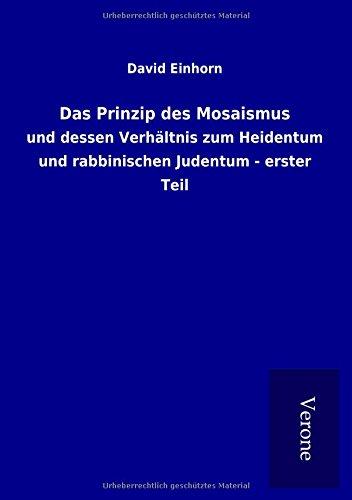 Urheberrechtlich geschütztes Material

David Einhorn

Das Prinzip des Mosaismus

und dessen Verhältnis zum Heidentum und rabbinischen Judentum - erster Teil

Verone

Urheberrechtlich geschütztes Material